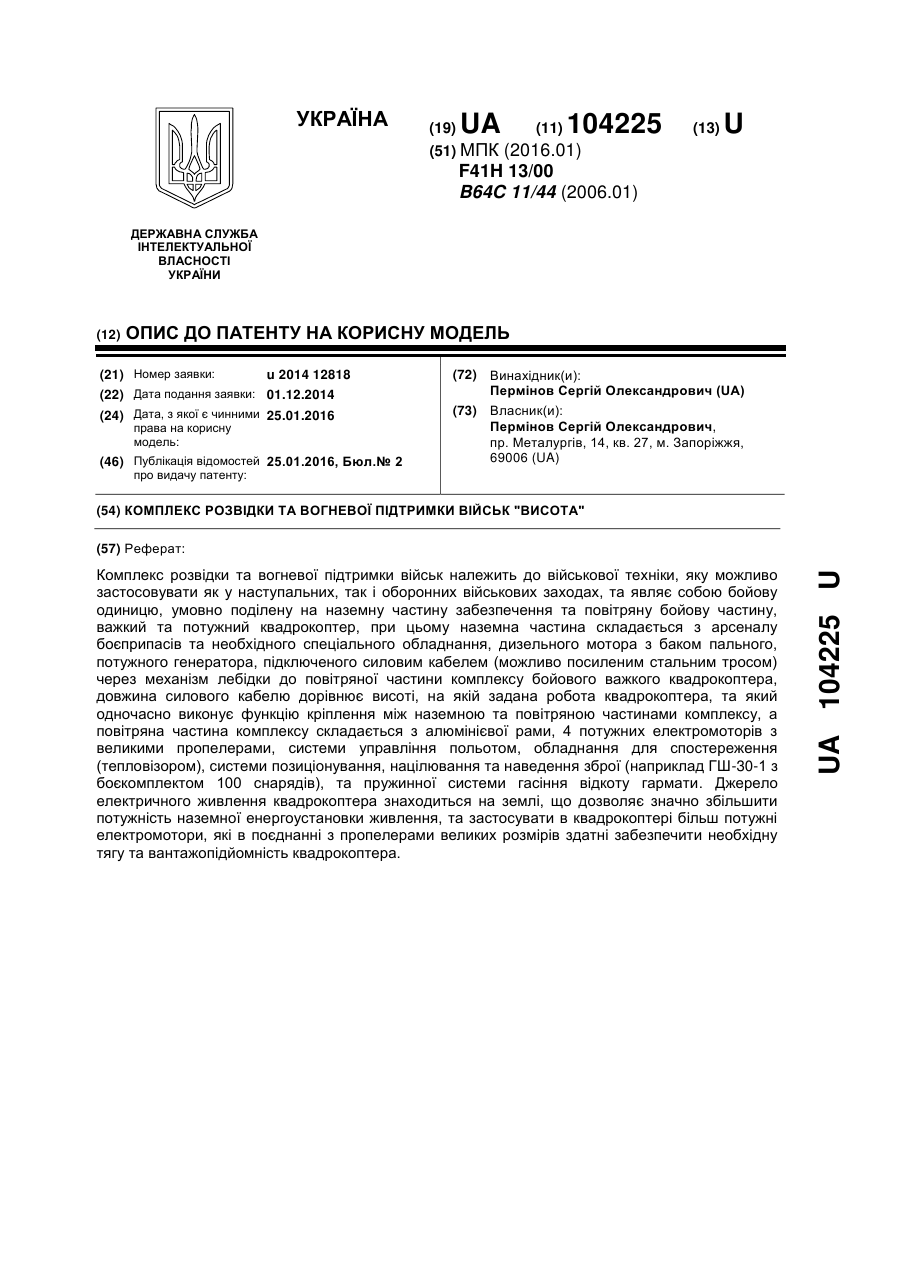 УКРАЇНА

(19) UA (11) 104225 (13) U

(51) МПК (2016.01)
F41H 13/00
B64C 11/44 (2006.01)

ДЕРЖАВНА СЛУЖБА
ІНТЕЛЕКТУАЛЬНОЇ
ВЛАСНОСТІ
УКРАЇНИ

(12) ОПИС ДО ПАТЕНТУ НА КОРИСНУ МОДЕЛЬ

(21) Номер заявки: u 2014 12818
(22) Дата подання заявки: 01.12.2014
(24) Дата, з якої є чинними права на корисну модель: 25.01.2016
(46) Публікація відомостей про видачу патенту: 25.01.2016, Бюл.№ 2

(72) Винахідник(и):
Пермінов Сергій Олександрович (UA)
(73) Власник(и):
Пермінов Сергій Олександрович,
пр. Металургів, 14, кв. 27, м. Запоріжжя, 69006 (UA)

(54) КОМПЛЕКС РОЗВІДКИ ТА ВОГНЕВОЇ ПІДТРИМКИ ВІЙСЬК "ВИСОТА"

(57) Реферат:

Комплекс розвідки та вогневої підтримки військ належить до військової техніки, яку можливо застосовувати як у наступальних, так і оборонних військових заходах, та являє собою бойову одиницю, умовно поділену на наземну частину забезпечення та повітряну бойову частину, важкий та потужний квадрокоптер, при цьому наземна частина складається з арсеналу боєприпасів та необхідного спеціального обладнання, дизельного мотора з баком пального, потужного генератора, підключеного силовим кабелем (можливо посиленим стальним тросом) через механізм лебідки до повітряної частини комплексу бойового важкого квадрокоптера, довжина силового кабелю дорівнює висоті, на якій задана робота квадрокоптера, та який одночасно виконує функцію кріплення між наземною та повітряною частинами комплексу, а повітряна частина комплексу складається з алюмінієвої рами, 4 потужних електромоторів з великими пропелерами, системи управління польотом, обладнання для спостереження (тепловізором), системи позиціонування, націлювання та наведення зброї (наприклад ГШ-30-1 з боєкомплектом 100 снарядів), та пружинної системи гасіння відкоту гармати. Джерело електричного живлення квадрокоптера знаходиться на землі, що дозволяє значно збільшити потужність наземної енергоустановки живлення, та застосувати в квадрокоптері більш потужні електромотори, які в поєднанні з пропелерами великих розмірів здатні забезпечити необхідну тягу та вантажопідйомність квадрокоптера.

UA 104225 U